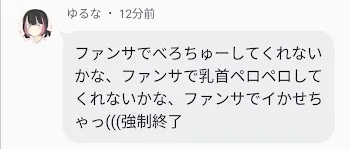 ゆるな ・ 12分前

ファンサでべろちゅーしてくれないかな、ファンサで乳首ペロペロしてくれないかな、ファンサでイかせちゃっ(((強制終了